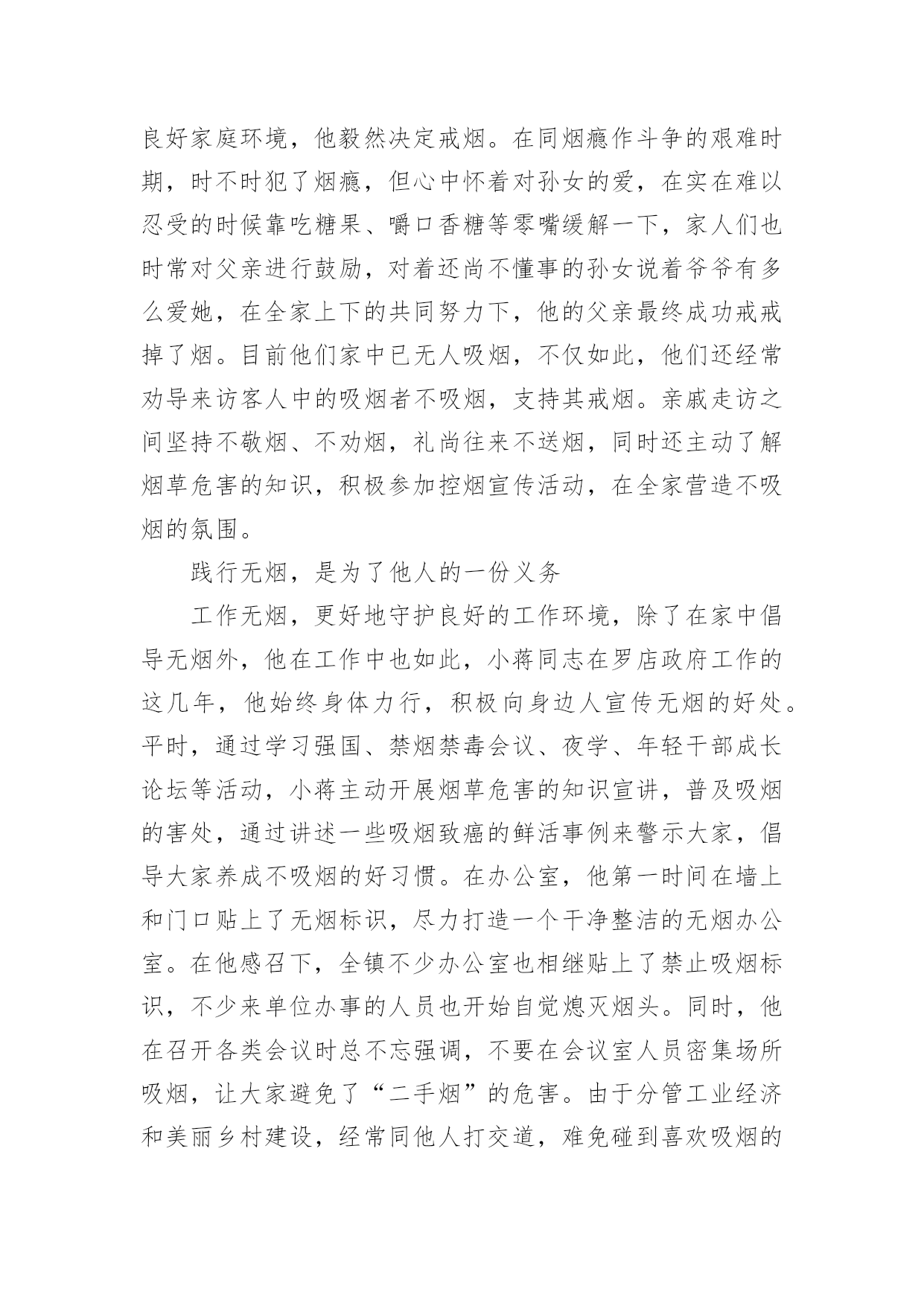 良好家庭环境，他毅然决定戒烟。在同烟瘾作斗争的艰难时期，时不时犯了烟瘾，但心中怀着对孙女的爱，在实在难以忍受的时候靠吃糖果、嚼口香糖等零嘴缓解一下，家人们也时常对父亲进行鼓励，对着还尚不懂事的孙女说着爷爷有多么爱她，在全家上下的共同努力下，他的父亲最终成功戒戒掉了烟。目前他们家中已无人吸烟，不仅如此，他们还经常劝导来访客人中的吸烟者不吸烟，支持其戒烟。亲戚走访之间坚持不敬烟、不劝烟，礼尚往来不送烟，同时还主动了解烟草危害的知识，积极参加控烟宣传活动，在全家营造不吸烟的氛围。

践行无烟，是为了他人的一份义务

工作无烟，更好地守护良好的工作环境，除了在家中倡导无烟外，他在工作中也如此，小蒋同志在罗店政府工作的这几年，他始终身体力行，积极向身边人宣传无烟的好处。平时，通过学习强国、禁烟禁毒会议、夜学、年轻干部成长论坛等活动，小蒋主动开展烟草危害的知识宣讲，普及吸烟的害处，通过讲述一些吸烟致癌的鲜活事例来警示大家，倡导大家养成不吸烟的好习惯。在办公室，他第一时间在墙上和门口贴上了无烟标识，尽力打造一个干净整洁的无烟办公室。在他感召下，全镇不少办公室也相继贴上了禁止吸烟标识，不少来单位办事的人员也开始自觉熄灭烟头。同时，他在召开各类会议时总不忘强调，不要在会议室人员密集场所吸烟，让大家避免了“二手烟”的危害。由于分管工业经济和美丽乡村建设，经常同他人打交道，难免碰到喜欢吸烟的